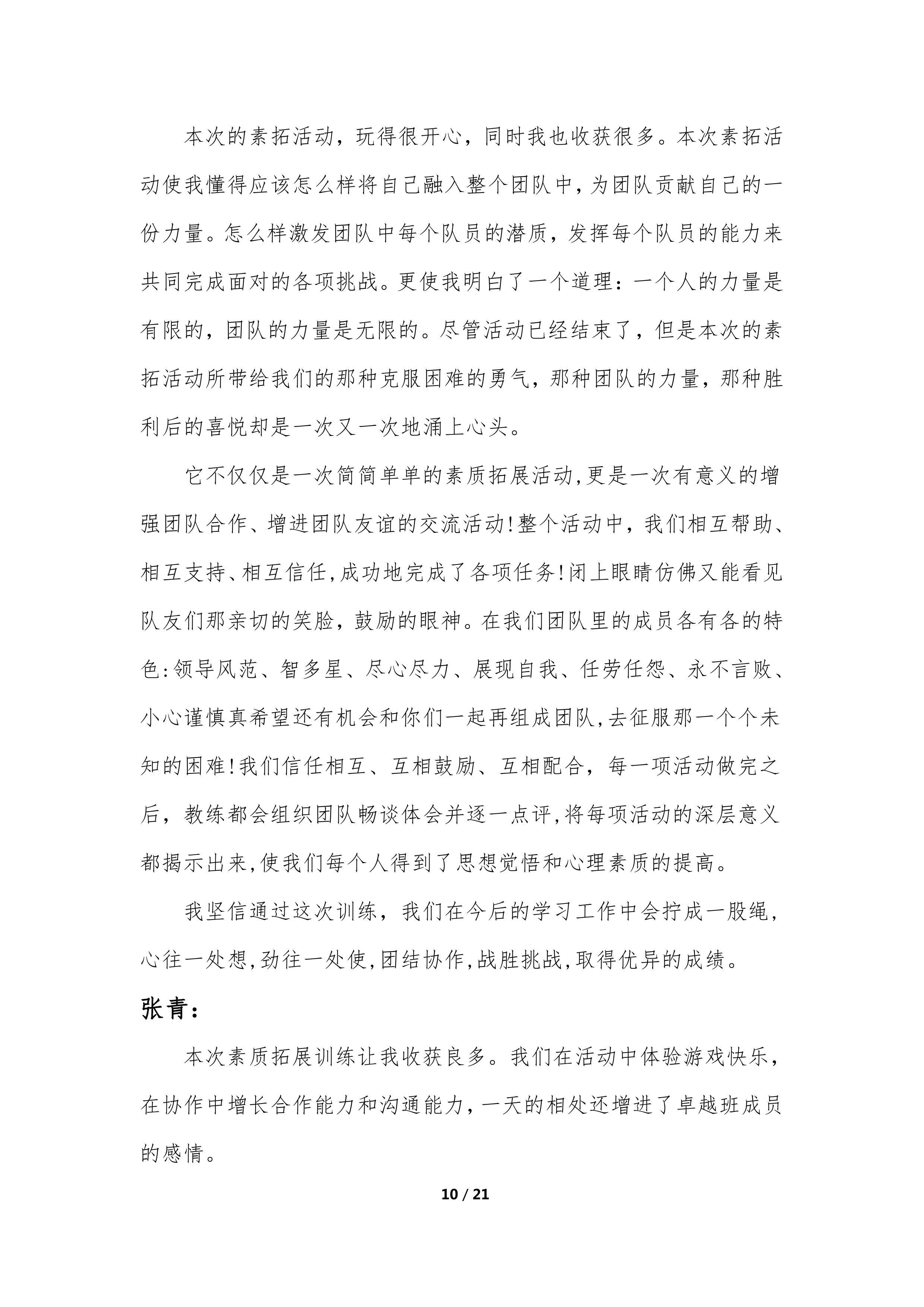 本次的素拓活动，玩得很开心，同时我也收获很多。本次素拓活动使我懂得应该怎么样将自己融入整个团队中，为团队贡献自己的一份力量。怎么样激发团队中每个队员的潜质，发挥每个队员的能力来共同完成面对的各项挑战。更使我明白了一个道理：一个人的力量是有限的，团队的力量是无限的。尽管活动已经结束了，但是本次的素拓活动所带给我们的那种克服困难的勇气，那种团队的力量，那种胜利后的喜悦却是一次又一次地涌上心头。

它不仅仅是一次简简单单的素质拓展活动,更是一次有意义的增强团队合作、增进团队友谊的交流活动!整个活动中，我们相互帮助、相互支持、相互信任,成功地完成了各项任务!闭上眼睛仿佛又能看见队友们那亲切的笑脸，鼓励的眼神。在我们团队里的成员各有各的特色:领导风范、智多星、尽心尽力、展现自我、任劳任怨、永不言败、小心谨慎真希望还有机会和你们一起再组成团队,去征服那一个个未知的困难!我们信任相互、互相鼓励、互相配合，每一项活动做完之后，教练都会组织团队畅谈体会并逐一点评,将每项活动的深层意义都揭示出来,使我们每个人得到了思想觉悟和心理素质的提高。

我坚信通过这次训练，我们在今后的学习工作中会拧成一股绳，心往一处想,劲往一处使,团结协作,战胜挑战,取得优异的成绩。

张青：

本次素质拓展训练让我收获良多。我们在活动中体验游戏快乐，在协作中增长合作能力和沟通能力，一天的相处还增进了卓越班成员的感情。

10 / 21